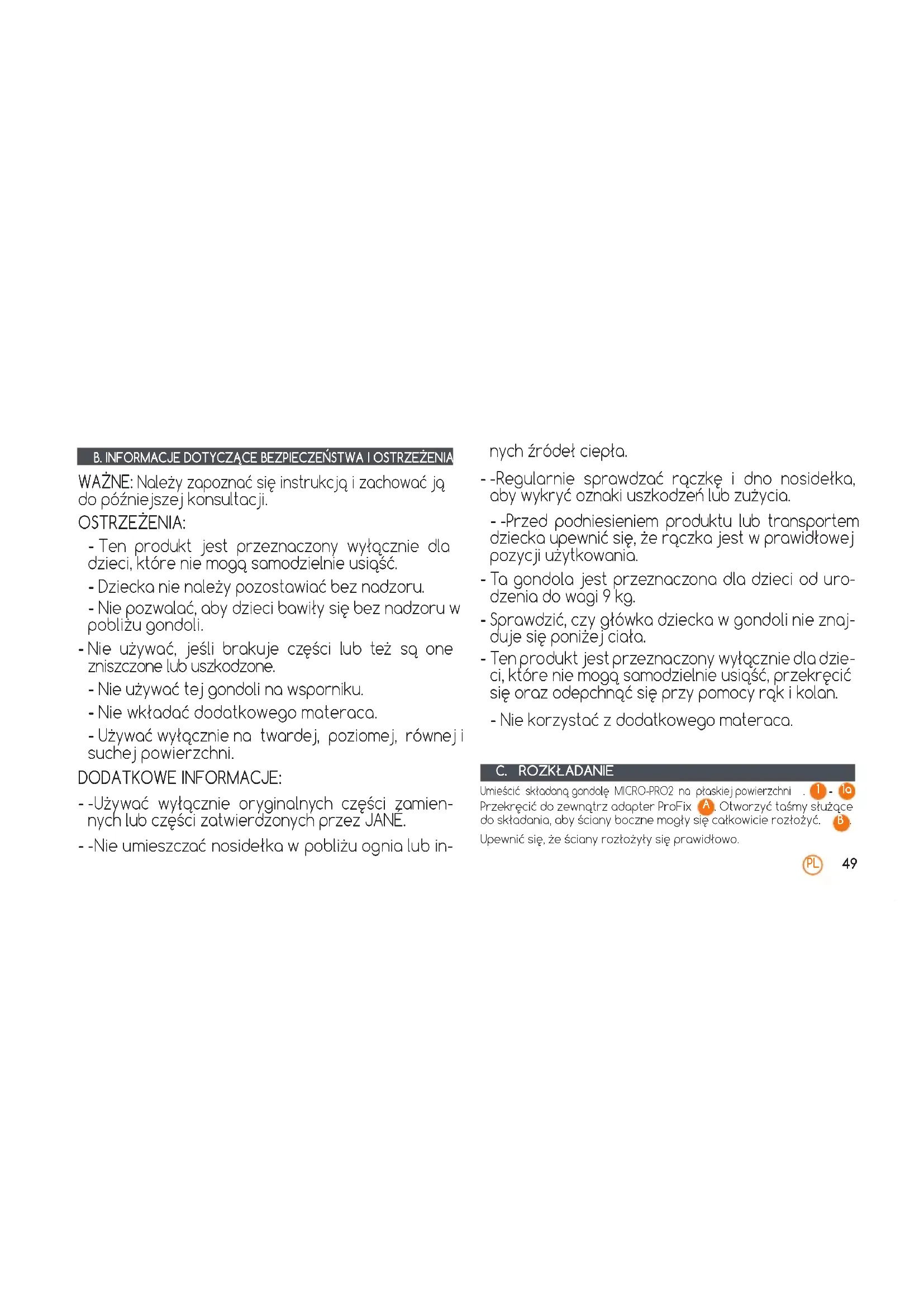 B. INFORMACJE DOTYCZĄCE BEZPIECZEŃSTWA I OSTRZEŻENIA

WAŻNE: Należy zapoznać się instrukcją i zachować ją do późniejszej konsultacji.

OSTRZEŻENIA:

- Ten produkt jest przeznaczony wyłącznie dla dzieci, które nie mogą samodzielnie usiąść.

- Dziecka nie należy pozostawiać bez nadzoru.

- Nie pozwalać, aby dzieci bawiły się bez nadzoru w pobliżu gondoli.

- Nie używać, jeśli brakuje części lub też są one zniszczone lub uszkodzone.

- Nie używać tej gondoli na wsporniku.

- Nie wkładać dodatkowego materaca.

- Używać wyłącznie na twardej, poziomej, równej i suchej powierzchni.

DODATKOWE INFORMACJE:

- -Używać wyłącznie oryginalnych części zamiennych lub części zatwierdzonych przez JANÉ.

- -Nie umieszczać nosidełka w pobliżu ognia lub innych źródeł ciepła.

- -Regularnie sprawdzać rączkę i dno nosidełka, aby wykryć oznaki uszkodzeń lub zużycia.

- -Przed podniesieniem produktu lub transportem dziecka upewnić się, że rączka jest w prawidłowej pozycji użytkowania.

- Ta gondola jest przeznaczona dla dzieci od urodzenia do wagi 9 kg.

- Sprawdzić, czy główka dziecka w gondoli nie znajduje się poniżej ciała.

- Ten produkt jest przeznaczony wyłącznie dla dzieci, które nie mogą samodzielnie usiąść, przekręcić się oraz odepchnąć się przy pomocy rąk i kolan.

- Nie korzystać z dodatkowego materaca.

C. ROZKŁADANIE

Umieścić składaną gondolę MICRO-PRO2 na płaskiej powierzchni . 1 - 1a
Przekręcić do zewnątrz adapter ProFix A. Otworzyć taśmy służące do składania, aby ściany boczne mogły się całkowicie rozłożyć. B.
Upewnić się, że ściany rozłożyły się prawidłowo.

PL 49